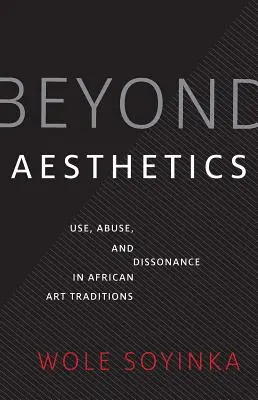 BEYOND
AESTHETICS

USE, ABUSE,
AND
DISSONANCE
IN AFRICAN
ART TRADITIONS

WOLE SOYINKA